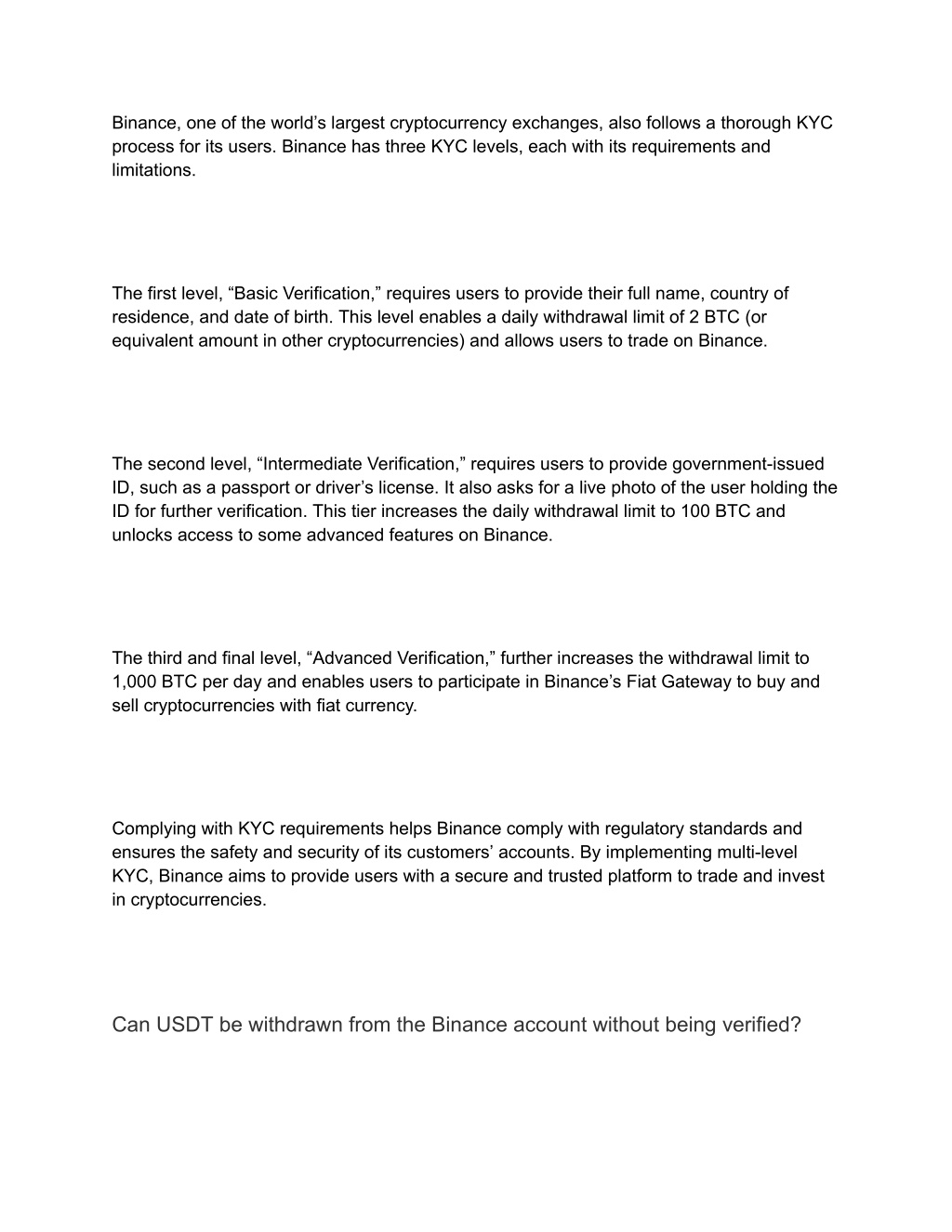 Binance, one of the world’s largest cryptocurrency exchanges, also follows a thorough KYC process for its users. Binance has three KYC levels, each with its requirements and limitations.

The first level, “Basic Verification,” requires users to provide their full name, country of residence, and date of birth. This level enables a daily withdrawal limit of 2 BTC (or equivalent amount in other cryptocurrencies) and allows users to trade on Binance.

The second level, “Intermediate Verification,” requires users to provide government-issued ID, such as a passport or driver’s license. It also asks for a live photo of the user holding the ID for further verification. This tier increases the daily withdrawal limit to 100 BTC and unlocks access to some advanced features on Binance.

The third and final level, “Advanced Verification,” further increases the withdrawal limit to 1,000 BTC per day and enables users to participate in Binance’s Fiat Gateway to buy and sell cryptocurrencies with fiat currency.

Complying with KYC requirements helps Binance comply with regulatory standards and ensures the safety and security of its customers’ accounts. By implementing multi-level KYC, Binance aims to provide users with a secure and trusted platform to trade and invest in cryptocurrencies.

Can USDT be withdrawn from the Binance account without being verified?